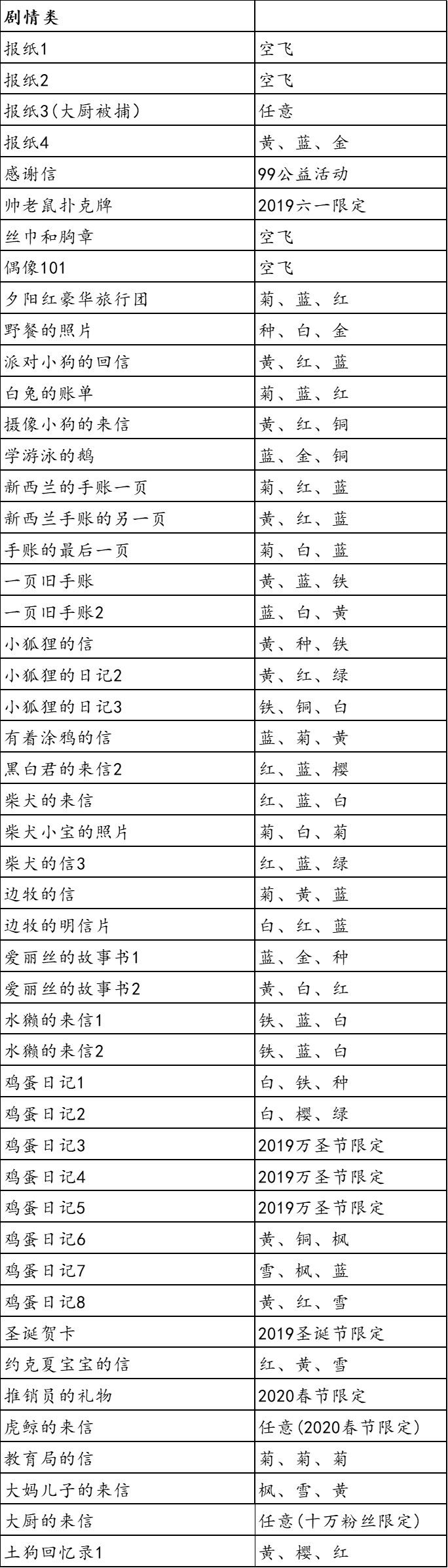 | 剧情类 | |
|---|---|
| 报纸1 | 空飞 |
| 报纸2 | 空飞 |
| 报纸3(大厨被捕) | 任意 |
| 报纸4 | 黄、蓝、金 |
| 感谢信 | 99公益活动 |
| 帅老鼠扑克牌 | 2019六一限定 |
| 丝巾和胸章 | 空飞 |
| 偶像101 | 空飞 |
| 夕阳红豪华旅行团 | 菊、蓝、红 |
| 野餐的照片 | 种、白、金 |
| 派对小狗的回信 | 黄、红、蓝 |
| 白兔的账单 | 菊、蓝、红 |
| 摄像小狗的来信 | 黄、红、铜 |
| 学游泳的鹅 | 蓝、金、铜 |
| 新西兰的手账一页 | 菊、红、蓝 |
| 新西兰手账的另一页 | 黄、红、蓝 |
| 手账的最后一页 | 菊、白、蓝 |
| 一页旧手账 | 黄、蓝、铁 |
| 一页旧手账2 | 蓝、白、黄 |
| 小狐狸的信 | 黄、种、铁 |
| 小狐狸的日记2 | 黄、红、绿 |
| 小狐狸的日记3 | 铁、铜、白 |
| 有着涂鸦的信 | 蓝、菊、黄 |
| 黑白君的来信2 | 红、蓝、樱 |
| 柴犬的来信 | 红、蓝、白 |
| 柴犬小宝的照片 | 菊、白、菊 |
| 柴犬的信3 | 红、蓝、绿 |
| 边牧的信 | 菊、黄、蓝 |
| 边牧的明信片 | 白、红、蓝 |
| 爱丽丝的故事书1 | 蓝、金、种 |
| 爱丽丝的故事书2 | 黄、白、红 |
| 水獭的来信1 | 铁、蓝、白 |
| 水獭的来信2 | 铁、蓝、白 |
| 鸡蛋日记1 | 白、铁、种 |
| 鸡蛋日记2 | 白、樱、绿 |
| 鸡蛋日记3 | 2019万圣节限定 |
| 鸡蛋日记4 | 2019万圣节限定 |
| 鸡蛋日记5 | 2019万圣节限定 |
| 鸡蛋日记6 | 黄、铜、枫 |
| 鸡蛋日记7 | 雪、枫、蓝 |
| 鸡蛋日记8 | 黄、红、雪 |
| 圣诞贺卡 | 2019圣诞节限定 |
| 约克夏宝宝的信 | 红、黄、雪 |
| 推销员的礼物 | 2020春节限定 |
| 虎鲸的来信 | 任意(2020春节限定) |
| 教育局的信 | 菊、菊、菊 |
| 大妈儿子的来信 | 枫、雪、黄 |
| 大厨的来信 | 任意(十万粉丝限定) |
| 土狗回忆录1 | 黄、樱、红 |